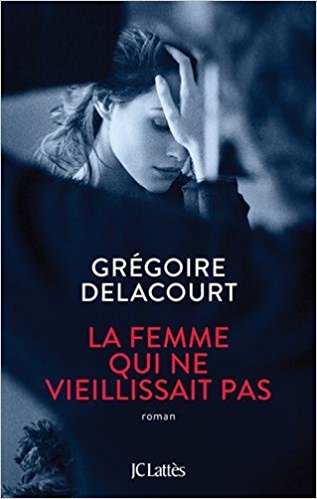 GRÉGOIRE DELACOURT

LA FEMME QUI NE VIEILLISSAIT PAS

roman

JC Lattès